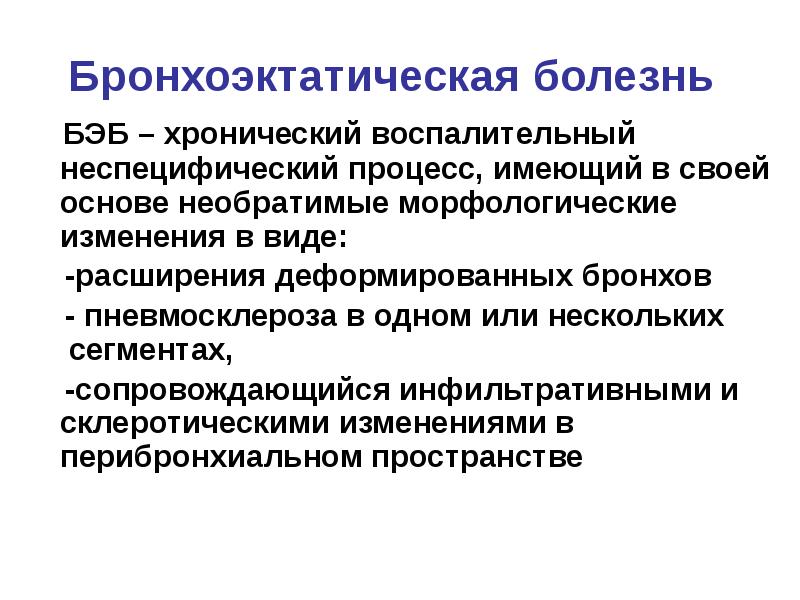 Бронхоэктатическая болезнь

БЭБ – хронический воспалительный неспецифический процесс, имеющий в своей основе необратимые морфологические изменения в виде:

-расширения деформированных бронхов

- пневмосклероза в одном или нескольких сегментах,

-сопровождающийся инфильтративными и склеротическими изменениями в перибронхиальном пространстве